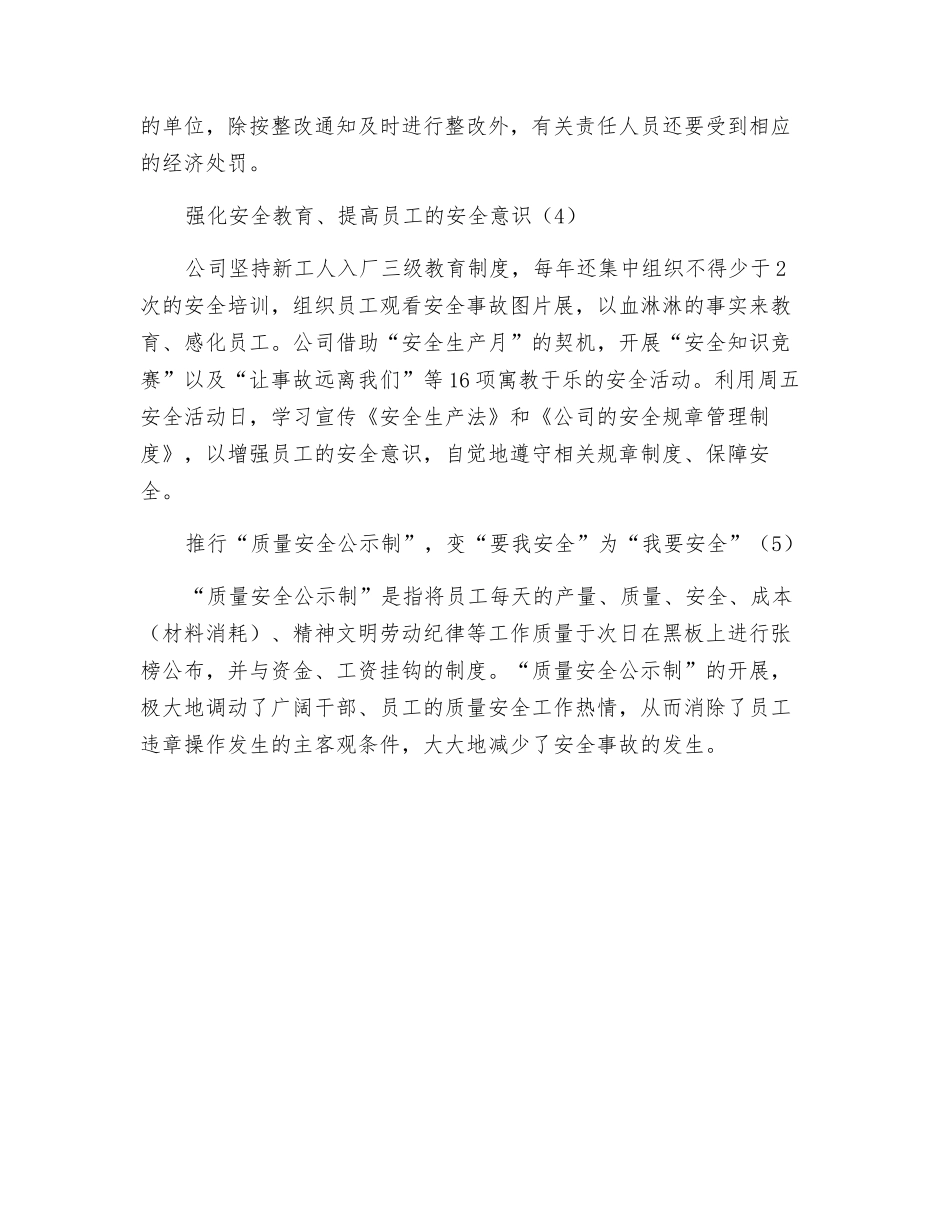 的单位，除按整改通知及时进行整改外，有关责任人员还要受到相应的经济处罚。

强化安全教育、提高员工的安全意识（4）

公司坚持新工人入厂三级教育制度，每年还集中组织不得少于2次的安全培训，组织员工观看安全事故图片展，以血淋淋的事实来教育、感化员工。公司借助“安全生产月”的契机，开展“安全知识竞赛”以及“让事故远离我们”等16项寓教于乐的安全活动。利用周五安全活动日，学习宣传《安全生产法》和《公司的安全规章管理制度》，以增强员工的安全意识，自觉地遵守相关规章制度、保障安全。

推行“质量安全公示制”，变“要我安全”为“我要安全”（5）

“质量安全公示制”是指将员工每天的产量、质量、安全、成本（材料消耗）、精神文明劳动纪律等工作质量于次日在黑板上进行张榜公布，并与资金、工资挂钩的制度。“质量安全公示制”的开展，极大地调动了广阔干部、员工的质量安全工作热情，从而消除了员工违章操作发生的主客观条件，大大地减少了安全事故的发生。